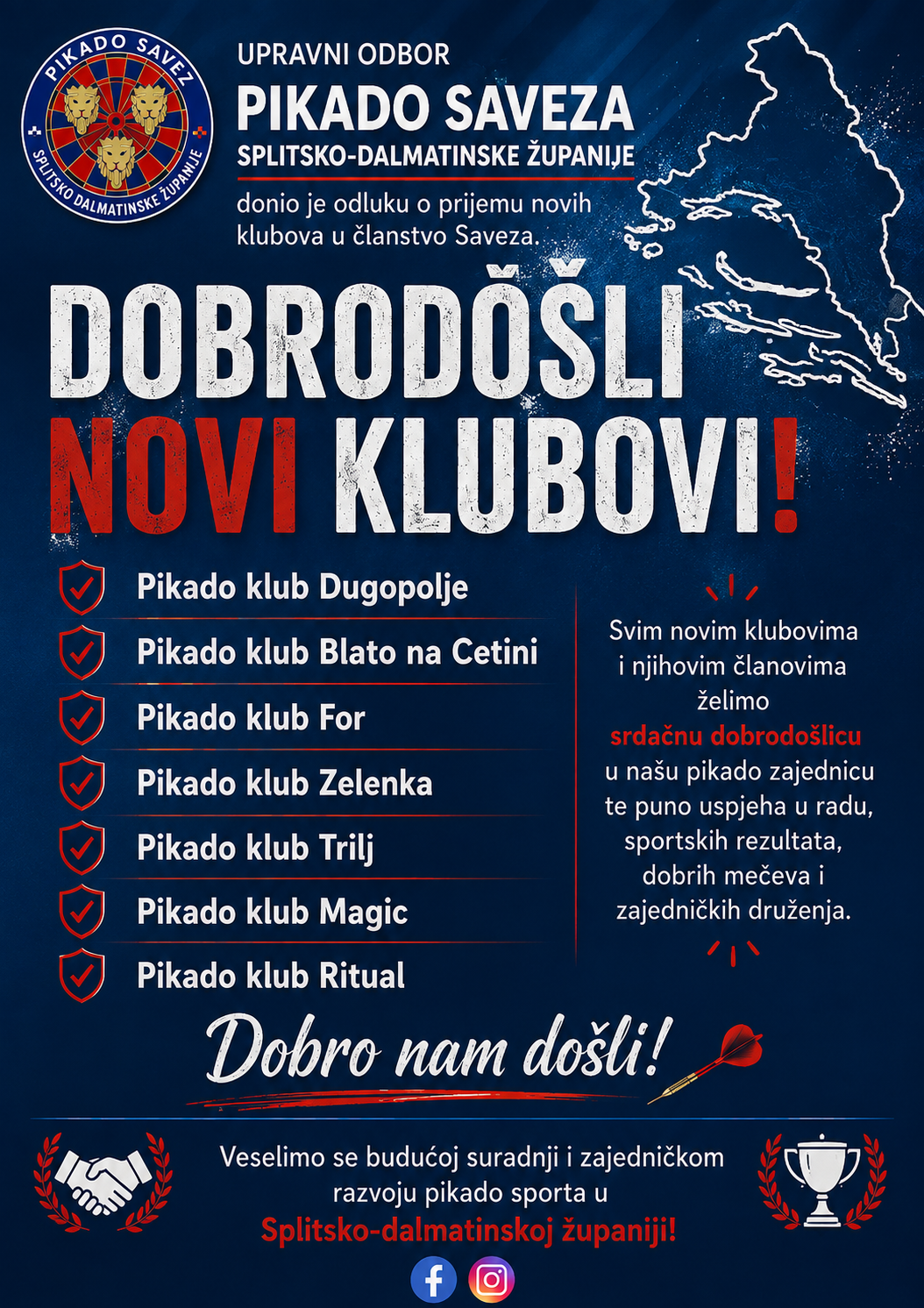 PIKADO SAVEZ
SPLITSKO DALMATINSKE ŽUPANIJE

UPRAVNI ODBOR
PIKADO SAVEZA
SPLITSKO-DALMATINSKE ŽUPANIJE

donio je odluku o prijemu novih klubova u članstvo Saveza.

DOBRODOŠLI
NOVI KLUBOVI!

Pikado klub Dugopolje
Pikado klub Blato na Cetini
Pikado klub For
Pikado klub Zelenka
Pikado klub Trilj
Pikado klub Magic
Pikado klub Ritual

Svim novim klubovima i njihovim članovima želimo srdačnu dobrodošlicu u našu pikado zajednicu te puno uspjeha u radu, sportskih rezultata, dobrih mečeva i zajedničkih druženja.

Dobro nam došli!

Veselimo se budućoj suradnji i zajedničkom razvoju pikado sporta u Splitsko-dalmatinskoj županiji!